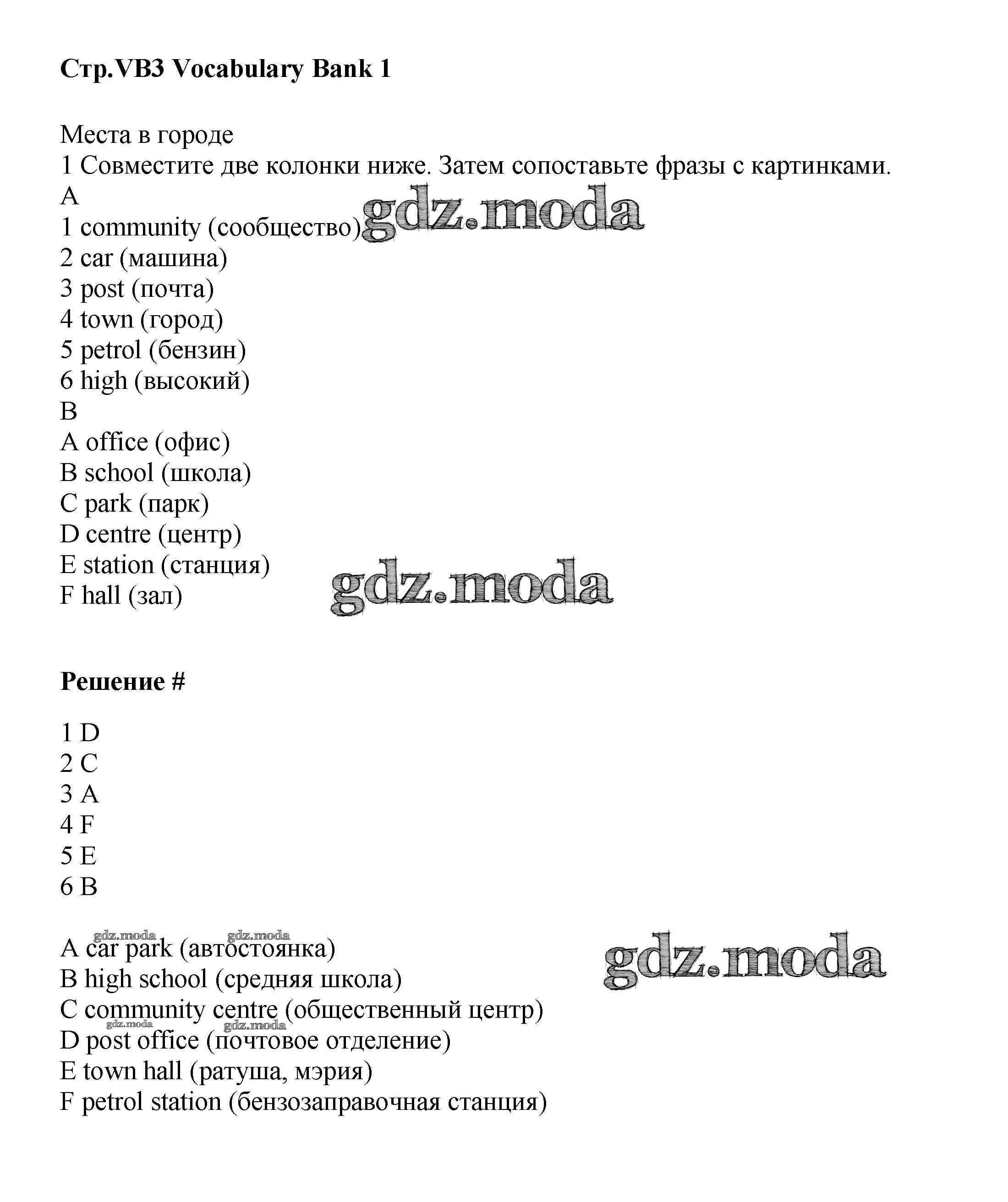 **Стр.VB3 Vocabulary Bank 1**

Места в городе
1 Совместите две колонки ниже. Затем сопоставьте фразы с картинками.
A
1 community (сообщество) gdz.moda
2 car (машина)
3 post (почта)
4 town (город)
5 petrol (бензин)
6 high (высокий)
B
A office (офис)
B school (школа)
C park (парк)
D centre (центр)
E station (станция)
F hall (зал) gdz.moda

**Решение #**

1 D
2 C
3 A
4 F
5 E
6 B

gdz.moda gdz.moda
A car park (автостоянка) gdz.moda
B high school (средняя школа)
C community centre (общественный центр)
gdz.moda gdz.moda
D post office (почтовое отделение)
E town hall (ратуша, мэрия)
F petrol station (бензозаправочная станция)